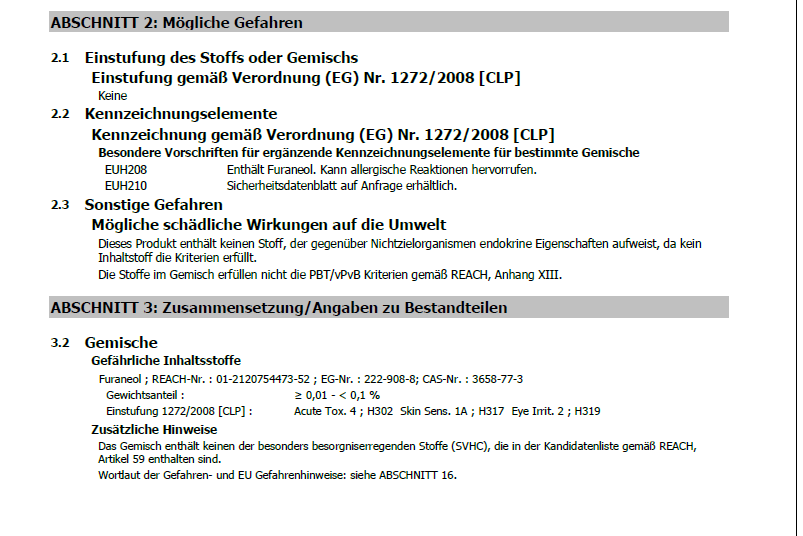 ABSCHNITT 2: Mögliche Gefahren

2.1 Einstufung des Stoffs oder Gemischs

Einstufung gemäß Verordnung (EG) Nr. 1272/2008 [CLP]

Keine

2.2 Kennzeichnungselemente

Kennzeichnung gemäß Verordnung (EG) Nr. 1272/2008 [CLP]

Besondere Vorschriften für ergänzende Kennzeichnungselemente für bestimmte Gemische

EUH208 Enthält Furaneol. Kann allergische Reaktionen hervorrufen.

EUH210 Sicherheitsdatenblatt auf Anfrage erhältlich.

2.3 Sonstige Gefahren

Mögliche schädliche Wirkungen auf die Umwelt

Dieses Produkt enthält keinen Stoff, der gegenüber Nichtzielorganismen endokrine Eigenschaften aufweist, da kein Inhaltstoff die Kriterien erfüllt.

Die Stoffe im Gemisch erfüllen nicht die PBT/vPvB Kriterien gemäß REACH, Anhang XIII.

ABSCHNITT 3: Zusammensetzung/Angaben zu Bestandteilen

3.2 Gemische

Gefährliche Inhaltsstoffe

Furaneol ; REACH-Nr. : 01-2120754473-52 ; EG-Nr. : 222-908-8; CAS-Nr. : 3658-77-3

Gewichtsanteil : ≥ 0,01 - < 0,1 %

Einstufung 1272/2008 [CLP] : Acute Tox. 4 ; H302 Skin Sens. 1A ; H317 Eye Irrit. 2 ; H319

Zusätzliche Hinweise

Das Gemisch enthält keinen der besonders besorgniserregenden Stoffe (SVHC), die in der Kandidatenliste gemäß REACH, Artikel 59 enthalten sind.

Wortlaut der Gefahren- und EU Gefahrenhinweise: siehe ABSCHNITT 16.